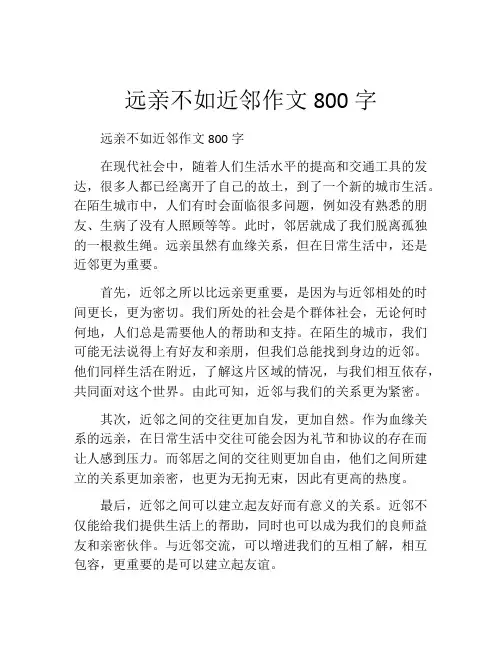 远亲不如近邻作文 800 字

远亲不如近邻作文 800 字

在现代社会中，随着人们生活水平的提高和交通工具的发达，很多人都已经离开了自己的故土，到了一个新的城市生活。在陌生城市中，人们有时会面临很多问题，例如没有熟悉的朋友、生病了没有人照顾等等。此时，邻居就成了我们脱离孤独的一根救生绳。远亲虽然有血缘关系，但在日常生活中，还是近邻更为重要。

首先，近邻之所以比远亲更重要，是因为与近邻相处的时间更长，更为密切。我们所处的社会是个群体社会，无论何时何地，人们总是需要他人的帮助和支持。在陌生的城市，我们可能无法说得上有好友和亲朋，但我们总能找到身边的近邻。他们同样生活在附近，了解这片区域的情况，与我们相互依存，共同面对这个世界。由此可知，近邻与我们的关系更为紧密。

其次，近邻之间的交往更加自发，更加自然。作为血缘关系的远亲，在日常生活中交往可能会因为礼节和协议的存在而让人感到压力。而邻居之间的交往则更加自由，他们之间所建立的关系更加亲密，也更为无拘无束，因此有更高的热度。

最后，近邻之间可以建立起友好而有意义的关系。近邻不仅能给我们提供生活上的帮助，同时也可以成为我们的良师益友和亲密伙伴。与近邻交流，可以增进我们的互相了解，相互包容，更重要的是可以建立起友谊。